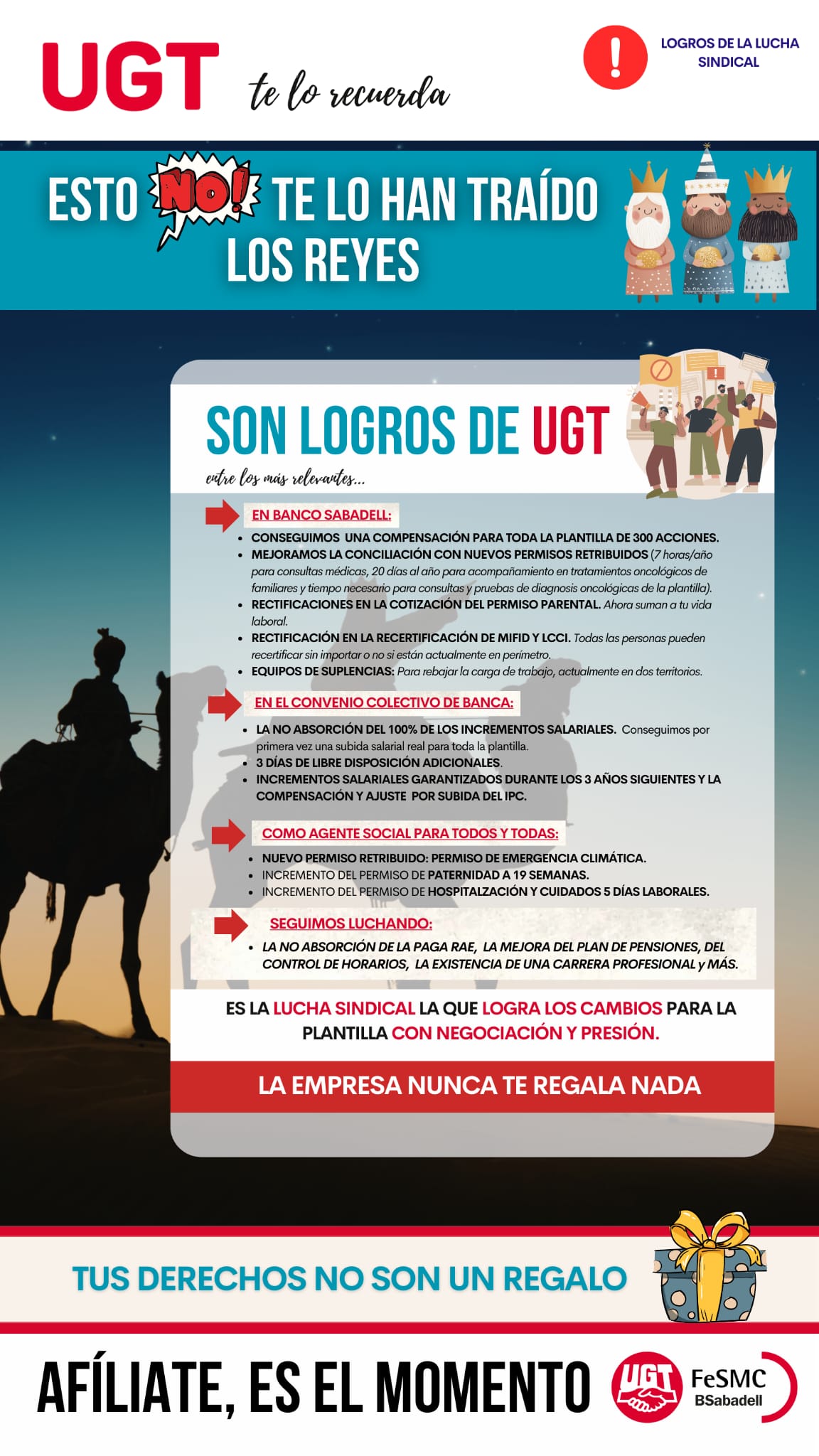 UGT te lo recuerda

!

LOGROS DE LA LUCHA SINDICAL

ESTO NO! TE LO HAN TRAÍDO LOS REYES

SON LOGROS DE UGT

entre los más relevantes...

EN BANCO SABADELL:

- CONSEGUIMOS UNA COMPENSACIÓN PARA TODA LA PLANTILLA DE 300 ACCIONES.
- MEJORAMOS LA CONCILIACIÓN CON NUEVOS PERMISOS RETRIBUIDOS (7 horas/año para consultas médicas, 20 días al año para acompañamiento en tratamientos oncológicos de familiares y tiempo necesario para consultas y pruebas de diagnosis oncológicas de la plantilla).
- RECTIFICACIONES EN LA COTIZACIÓN DEL PERMISO PARENTAL. Ahora suman a tu vida laboral.
- RECTIFICACIÓN EN LA RECERTIFICACIÓN DE MIFID Y LCCI. Todas las personas pueden recertificar sin importar o no si están actualmente en perímetro.
- EQUIPOS DE SUPLENCIAS: Para rebajar la carga de trabajo, actualmente en dos territorios.

EN EL CONVENIO COLECTIVO DE BANCA:

- LA NO ABSORCIÓN DEL 100% DE LOS INCREMENTOS SALARIALES. Conseguimos por primera vez una subida salarial real para toda la plantilla.
- 3 DÍAS DE LIBRE DISPOSICIÓN ADICIONALES.
- INCREMENTOS SALARIALES GARANTIZADOS DURANTE LOS 3 AÑOS SIGUIENTES Y LA COMPENSACIÓN Y AJUSTE POR SUBIDA DEL IPC.

COMO AGENTE SOCIAL PARA TODOS Y TODAS:

- NUEVO PERMISO RETRIBUIDO: PERMISO DE EMERGENCIA CLIMÁTICA.
- INCREMENTO DEL PERMISO DE PATERNIDAD A 19 SEMANAS.
- INCREMENTO DEL PERMISO DE HOSPITALZACIÓN Y CUIDADOS 5 DÍAS LABORALES.

SEGUIMOS LUCHANDO:

- LA NO ABSORCIÓN DE LA PAGA RAE, LA MEJORA DEL PLAN DE PENSIONES, DEL CONTROL DE HORARIOS, LA EXISTENCIA DE UNA CARRERA PROFESIONAL y MÁS.

ES LA LUCHA SINDICAL LA QUE LOGRA LOS CAMBIOS PARA LA PLANTILLA CON NEGOCIACIÓN Y PRESIÓN.

LA EMPRESA NUNCA TE REGALA NADA

TUS DERECHOS NO SON UN REGALO

AFÍLIATE, ES EL MOMENTO

UGT FeSMC BSabadell